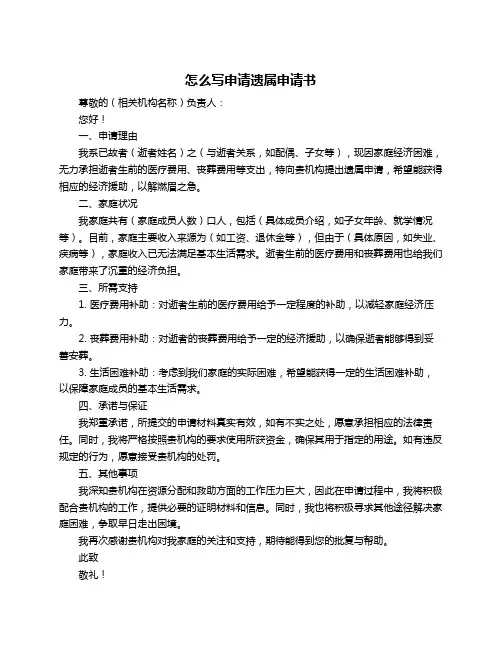 怎么写申请遗属申请书

尊敬的（相关机构名称）负责人：

您好！

一、申请理由

我系已故者（逝者姓名）之（与逝者关系，如配偶、子女等），现因家庭经济困难，无力承担逝者生前的医疗费用、丧葬费用等支出，特向贵机构提出遗属申请，希望能获得相应的经济援助，以解燃眉之急。

二、家庭状况

我家庭共有（家庭成员人数）口人，包括（具体成员介绍，如子女年龄、就学情况等）。目前，家庭主要收入来源为（如工资、退休金等），但由于（具体原因，如失业、疾病等），家庭收入已无法满足基本生活需求。逝者生前的医疗费用和丧葬费用也给我们家庭带来了沉重的经济负担。

三、所需支持

1. 医疗费用补助：对逝者生前的医疗费用给予一定程度的补助，以减轻家庭经济压力。

2. 丧葬费用补助：对逝者的丧葬费用给予一定的经济援助，以确保逝者能够得到妥善安葬。

3. 生活困难补助：考虑到我们家庭的实际困难，希望能获得一定的生活困难补助，以保障家庭成员的基本生活需求。

四、承诺与保证

我郑重承诺，所提交的申请材料真实有效，如有不实之处，愿意承担相应的法律责任。同时，我将严格按照贵机构的要求使用所获资金，确保其用于指定的用途。如有违反规定的行为，愿意接受贵机构的处罚。

五、其他事项

我深知贵机构在资源分配和救助方面的工作压力巨大，因此在申请过程中，我将积极配合贵机构的工作，提供必要的证明材料和信息。同时，我也将积极寻求其他途径解决家庭困难，争取早日走出困境。

我再次感谢贵机构对我家庭的关注和支持，期待能得到您的批复与帮助。

此致

敬礼！